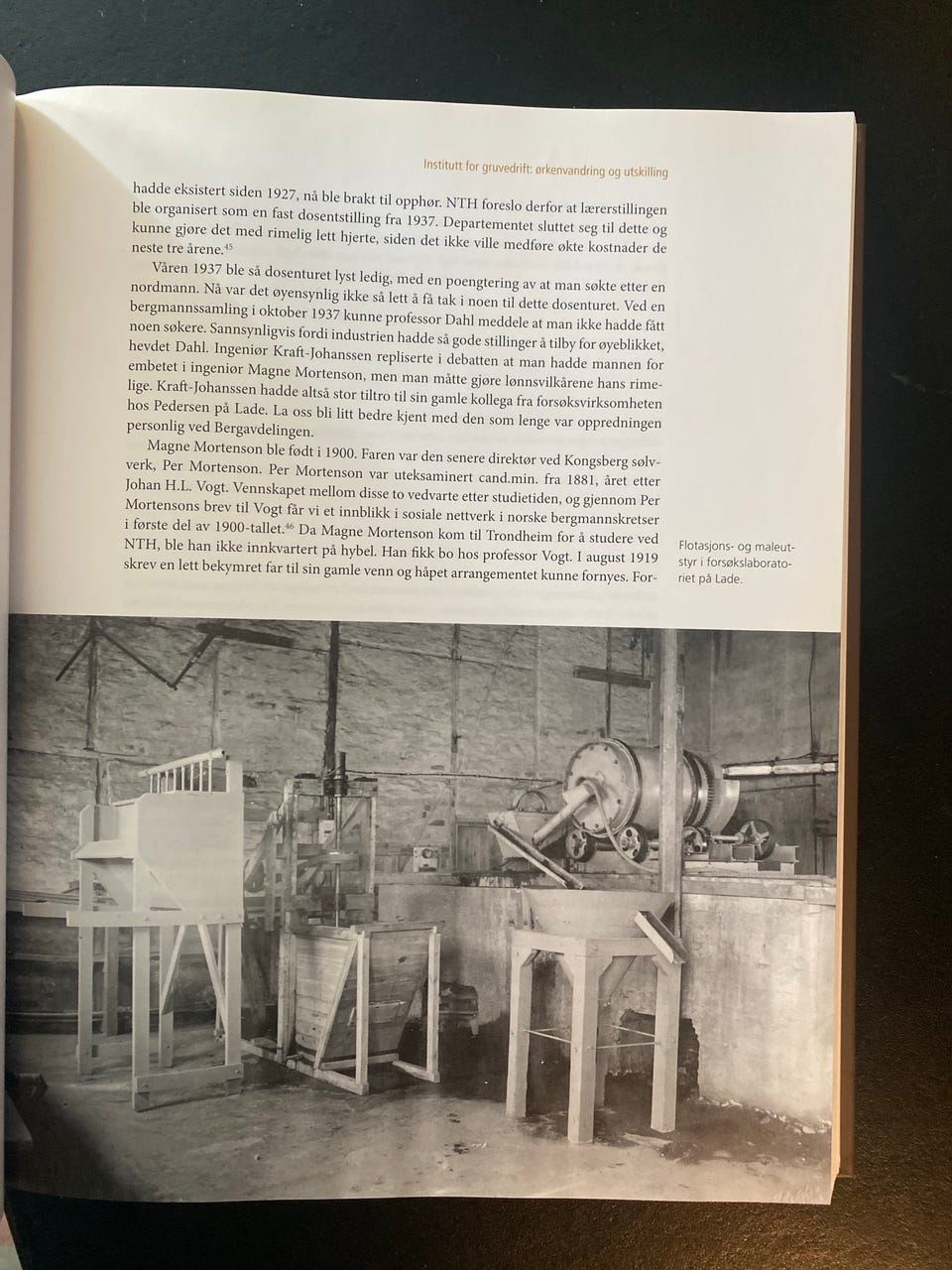 Institutt for gruvedrift: ørkenvandring og utskilling

hadde eksistert siden 1927, nå ble brakt til opphør. NTH foreslo derfor at lærerstillingen ble organisert som en fast dosentstilling fra 1937. Departementet sluttet seg til dette og kunne gjøre det med rimelig lett hjerte, siden det ikke ville medføre økte kostnader de neste tre årene.$^{45}$

Våren 1937 ble så dosenturet lyst ledig, med en poengtering av at man søkte etter en nordmann. Nå var det øyensynlig ikke så lett å få tak i noen til dette dosenturet. Ved en bergmannssamling i oktober 1937 kunne professor Dahl meddele at man ikke hadde fått noen søkere. Sannsynligvis fordi industrien hadde så gode stillinger å tilby for øyeblikket, hevdet Dahl. Ingeniør Kraft-Johanssen repliserte i debatten at man hadde mannen for embetet i ingeniør Magne Mortenson, men man måtte gjøre lønnsvilkårene hans rimelige. Kraft-Johanssen hadde altså stor tiltro til sin gamle kollega fra forsøksvirksomheten hos Pedersen på Lade. La oss bli litt bedre kjent med den som lenge var oppredningen personlig ved Bergavdelingen.

Magne Mortenson ble født i 1900. Faren var den senere direktør ved Kongsberg sølvverk, Per Mortenson. Per Mortenson var uteksaminert cand.min. fra 1881, året etter Johan H.L. Vogt. Vennskapet mellom disse to vedvarte etter studietiden, og gjennom Per Mortensons brev til Vogt får vi et innblikk i sosiale nettverk i norske bergmannskretser i første del av 1900-tallet.$^{46}$ Da Magne Mortenson kom til Trondheim for å studere ved NTH, ble han ikke innkvartert på hybel. Han fikk bo hos professor Vogt. I august 1919 skrev en lett bekymret far til sin gamle venn og håpet arrangementet kunne fornyes. For-

Flotasjons- og maleutstyr i forsøkslaboratoriet på Lade.